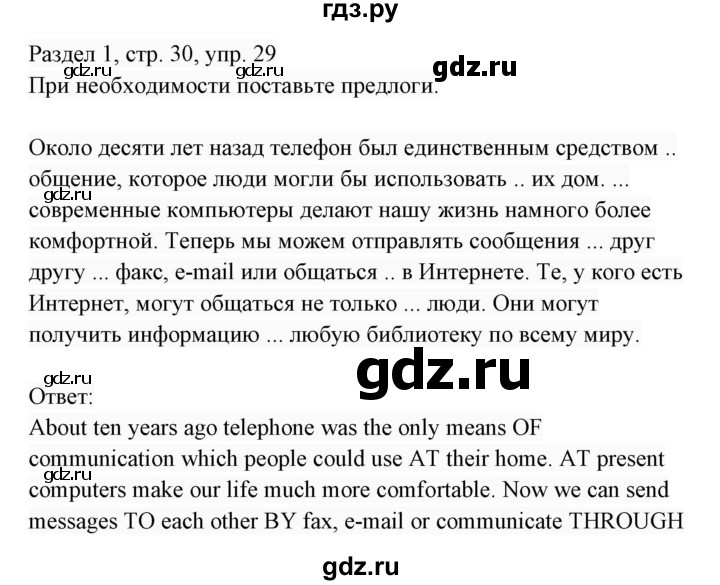 гдз.ру

Раздел 1, стр. 30, упр. 29
gdz.ru gdz.ru gdz.ru
При необходимости поставьте предлоги.

Около десяти лет назад телефон был единственным средством .. общение, которое люди могли бы использовать .. их дом. ... современные компьютеры делают нашу жизнь намного более комфортной. Теперь мы можем отправлять сообщения ... друг другу ... факс, e-mail или общаться .. в Интернете. Те, у кого есть Интернет, могут общаться не только ... люди. Они могут получить информацию ... любую библиотеку по всему миру.
gdz.ru

gdz.ru
gdz.ru
Ответ:
About ten years ago telephone was the only means OF communication which people could use AT their home. AT present computers make our life much more comfortable. Now we can send messages TO each other BY fax, e-mail or communicate THROUGH
gdz.ru

gdz.ru